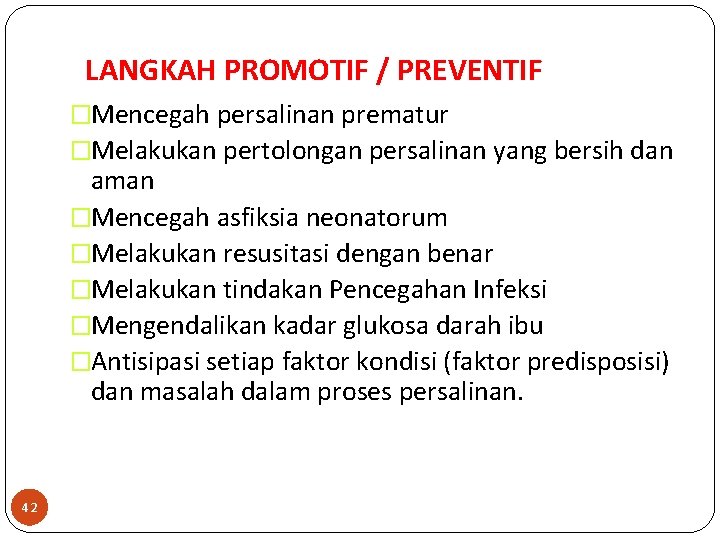 LANGKAH PROMOTIF / PREVENTIF

□Mencegah persalinan prematur

□Melakukan pertolongan persalinan yang bersih dan aman

□Mencegah asfiksia neonatorum

□Melakukan resusitasi dengan benar

□Melakukan tindakan Pencegahan Infeksi

□Mengendalikan kadar glukosa darah ibu

□Antisipasi setiap faktor kondisi (faktor predisposisi) dan masalah dalam proses persalinan.

42